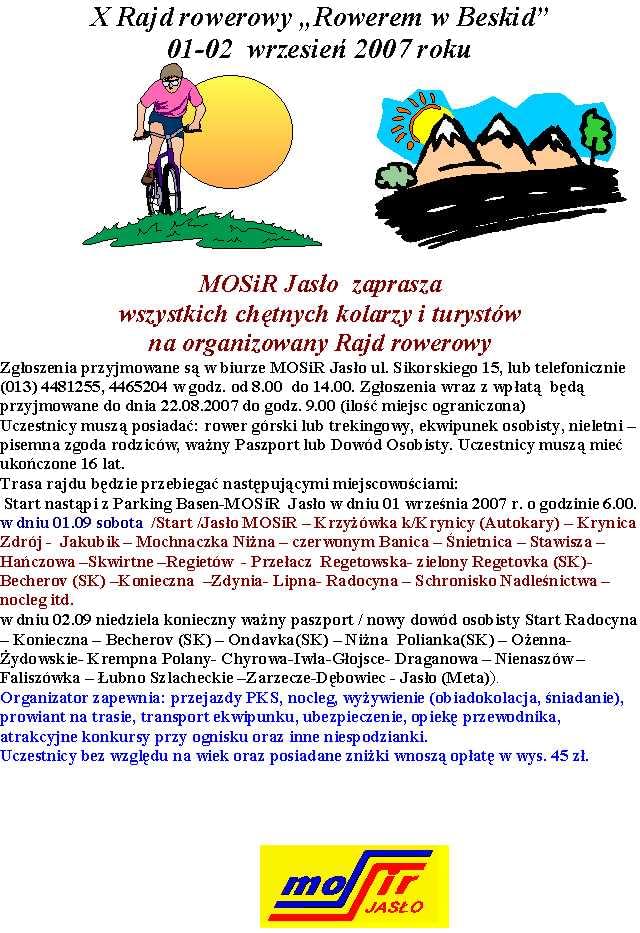 X Rajd rowerowy „Rowerem w Beskid”
01-02 wrzesień 2007 roku

MOSiR Jasło zaprasza
wszystkich chętnych kolarzy i turystów
na organizowany Rajd rowerowy

Zgłoszenia przyjmowane są w biurze MOSiR Jasło ul. Sikorskiego 15, lub telefonicznie (013) 4481255, 4465204 w godz. od 8.00 do 14.00. Zgłoszenia wraz z wpłatą będą przyjmowane do dnia 22.08.2007 do godz. 9.00 (ilość miejsc ograniczona)
Uczestnicy muszą posiadać: rower górski lub trekingowy, ekwipunek osobisty, nieletni – pisemna zgoda rodziców, ważny Paszport lub Dowód Osobisty. Uczestnicy muszą mieć ukończone 16 lat.
Trasa rajdu będzie przebiegać następującymi miejscowościami:
Start nastąpi z Parking Basen-MOSiR Jasło w dniu 01 września 2007 r. o godzinie 6.00.
w dniu 01.09 sobota /Start /Jasło MOSiR – Krzyżówka k/Krynicy (Autokary) – Krynica Zdrój - Jakubik – Mochnaczka Niżna – czerwonym Banica – Śnietnica – Stawisza – Hańczowa –Skwirtne –Regietów - Przełacz Regetowska- zielony Regetovka (SK)- Becherov (SK) –Konieczna –Zdynia- Lipna- Radocyna – Schronisko Nadleśnictwa – nocleg itd.
w dniu 02.09 niedziela konieczny ważny paszport / nowy dowód osobisty Start Radocyna – Konieczna – Becherov (SK) – Ondavka(SK) – Niżna Polianka(SK) – Ożenna- Żydowskie- Krempna Polany- Chyrowa-Iwla-Głojsce- Draganowa – Nienaszów – Faliszówka – Łubno Szlacheckie –Zarzecze-Dębowiec - Jasło (Meta)).
Organizator zapewnia: przejazdy PKS, nocleg, wyżywienie (obiadokolacja, śniadanie), prowiant na trasie, transport ekwipunku, ubezpieczenie, opiekę przewodnika, atrakcyjne konkursy przy ognisku oraz inne niespodzianki.
Uczestnicy bez względu na wiek oraz posiadane zniżki wnoszą opłatę w wys. 45 zł.

mosir
JASŁO